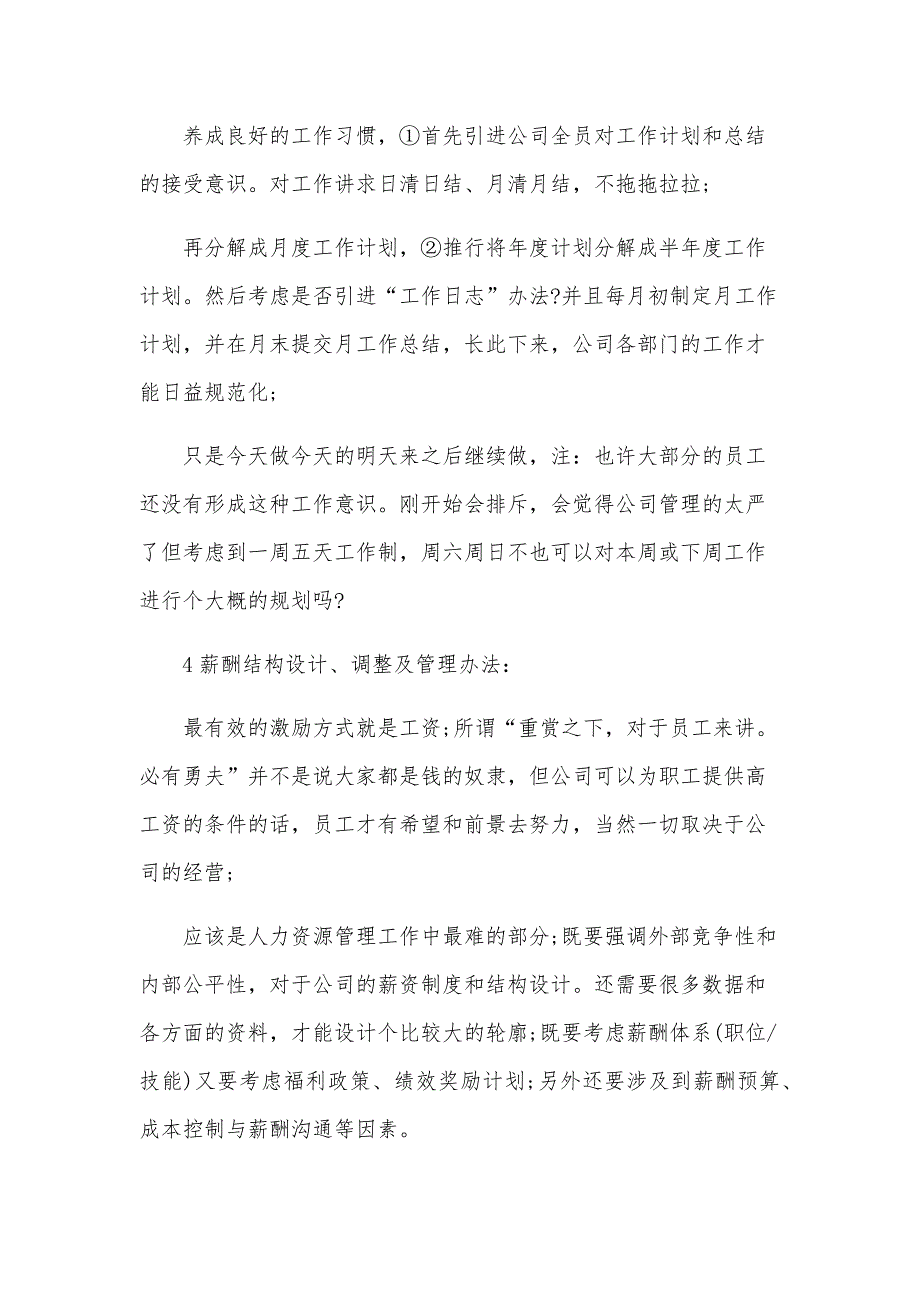 养成良好的工作习惯，①首先引进公司全员对工作计划和总结的接受意识。对工作讲求日清日结、月清月结，不拖拖拉拉；

再分解成月度工作计划，②推行将年度计划分解成半年度工作计划。然后考虑是否引进“工作日志”办法?并且每月初制定月工作计划，并在月末提交月工作总结，长此下来，公司各部门的工作才能日益规范化；

只是今天做今天的明天来之后继续做，注：也许大部分的员工还没有形成这种工作意识。刚开始会排斥，会觉得公司管理的太严了但考虑到一周五天工作制，周六周日不也可以对本周或下周工作进行个大概的规划吗?

4 薪酬结构设计、调整及管理办法：

最有效的激励方式就是工资;所谓“重赏之下，对于员工来讲。必有勇夫”并不是说大家都是钱的奴隶，但公司可以为职工提供高工资的条件的话，员工才有希望和前景去努力，当然一切取决于公司的经营；

应该是人力资源管理工作中最难的部分;既要强调外部竞争性和内部公平性，对于公司的薪资制度和结构设计。还需要很多数据和各方面的资料，才能设计个比较大的轮廓;既要考虑薪酬体系(职位/技能)又要考虑福利政策、绩效奖励计划;另外还要涉及到薪酬预算、成本控制与薪酬沟通等因素。